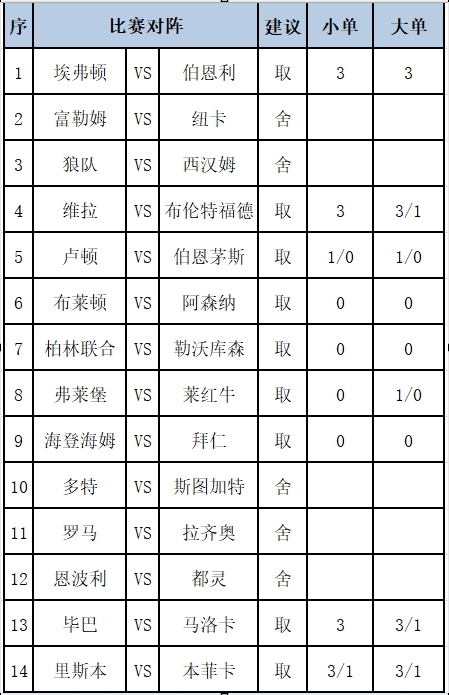 | 序 | 比赛对阵 | | | 建议 | 小单 | 大单 |
|---|---|---|---|---|---|---|
| 1 | 埃弗顿 | VS | 伯恩利 | 取 | 3 | 3 |
| 2 | 富勒姆 | VS | 纽卡 | 舍 | | |
| 3 | 狼队 | VS | 西汉姆 | 舍 | | |
| 4 | 维拉 | VS | 布伦特福德 | 取 | 3 | 3/1 |
| 5 | 卢顿 | VS | 伯恩茅斯 | 取 | 1/0 | 1/0 |
| 6 | 布莱顿 | VS | 阿森纳 | 取 | 0 | 0 |
| 7 | 柏林联合 | VS | 勒沃库森 | 取 | 0 | 0 |
| 8 | 弗莱堡 | VS | 莱红牛 | 取 | 0 | 1/0 |
| 9 | 海登海姆 | VS | 拜仁 | 取 | 0 | 0 |
| 10 | 多特 | VS | 斯图加特 | 舍 | | |
| 11 | 罗马 | VS | 拉齐奥 | 舍 | | |
| 12 | 恩波利 | VS | 都灵 | 舍 | | |
| 13 | 毕巴 | VS | 马洛卡 | 取 | 3 | 3/1 |
| 14 | 里斯本 | VS | 本菲卡 | 取 | 3/1 | 3/1 |